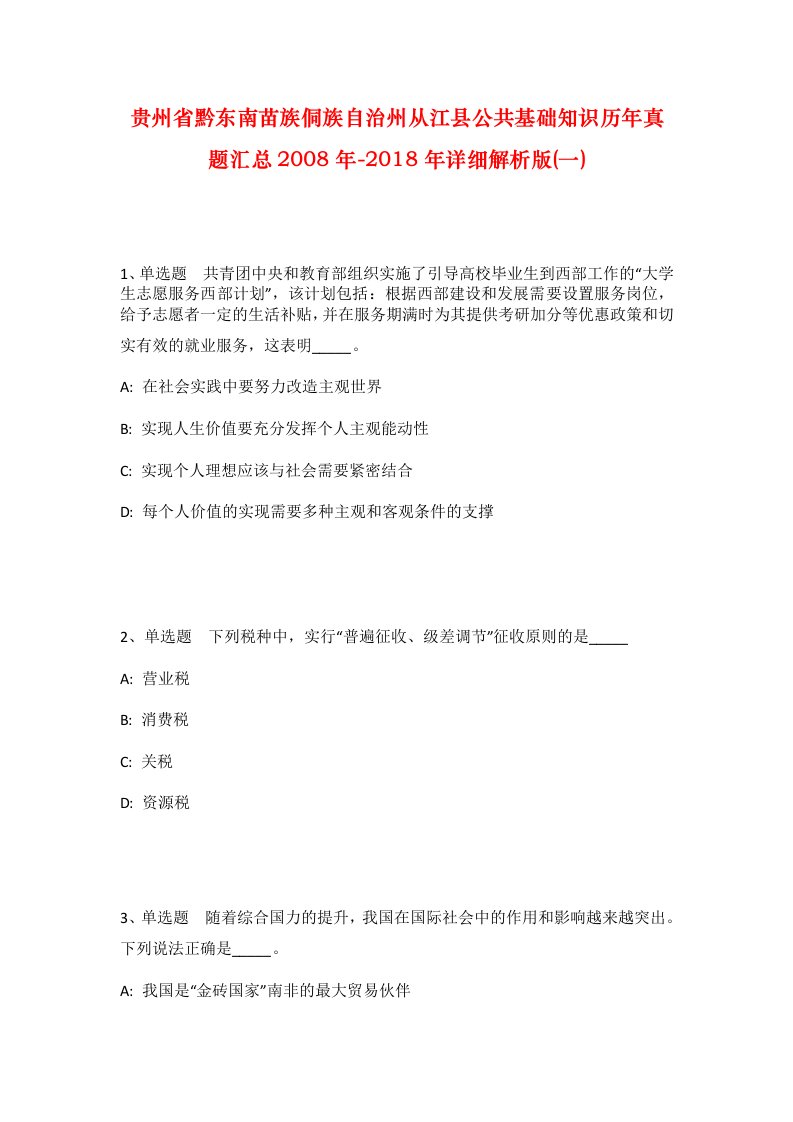 贵州省黔东南苗族侗族自治州从江县公共基础知识历年真题汇总2008年-2018年详细解析版(一)

1、单选题 共青团中央和教育部组织实施了引导高校毕业生到西部工作的“大学生志愿服务西部计划”，该计划包括：根据西部建设和发展需要设置服务岗位，给予志愿者一定的生活补贴，并在服务期满时为其提供考研加分等优惠政策和切实有效的就业服务，这表明_____。

A: 在社会实践中要努力改造主观世界

B: 实现人生价值要充分发挥个人主观能动性

C: 实现个人理想应该与社会需要紧密结合

D: 每个人价值的实现需要多种主观和客观条件的支撑

2、单选题 下列税种中，实行“普遍征收、级差调节”征收原则的是_____

A: 营业税

B: 消费税

C: 关税

D: 资源税

3、单选题 随着综合国力的提升，我国在国际社会中的作用和影响越来越突出。下列说法正确是_____。

A: 我国是“金砖国家”南非的最大贸易伙伴